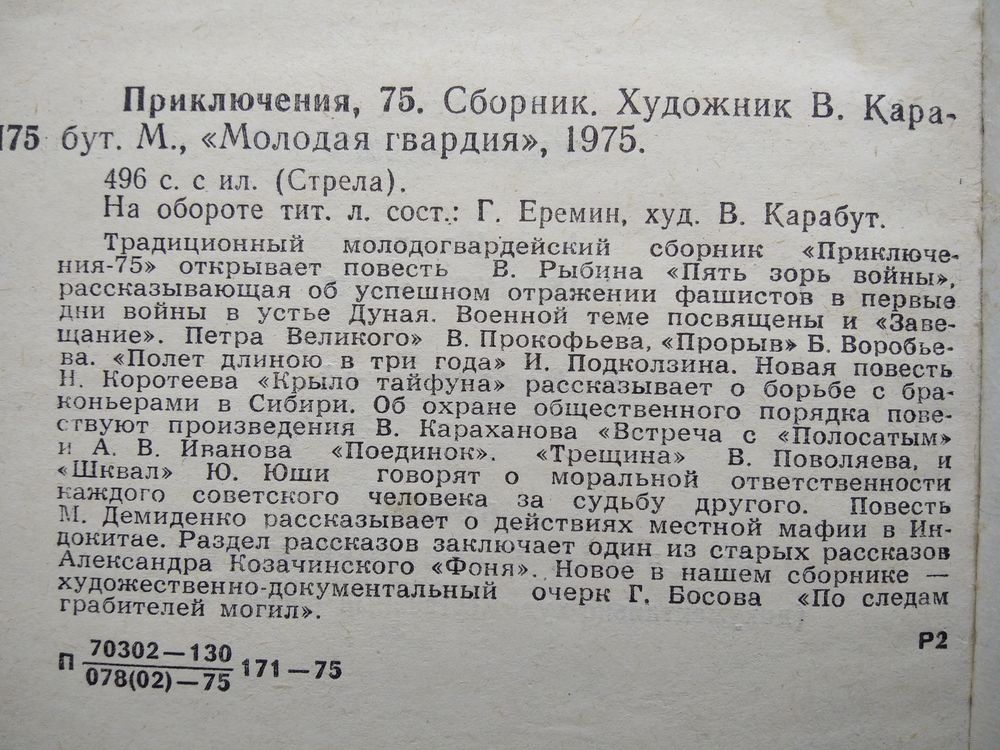 Приключения, 75. Сборник. Художник В. Карабут. М., «Молодая гвардия», 1975.

175

496 с. с ил. (Стрела).

На обороте тит. л. сост.: Г. Еремин, худ. В. Карабут.

Традиционный молодогвардейский сборник «Приключения-75» открывает повесть В. Рыбина «Пять зорь войны», рассказывающая об успешном отражении фашистов в первые дни войны в устье Дуная. Военной теме посвящены и «Завещание». Петра Великого» В. Прокофьева, «Прорыв» Б. Воробьева. «Полет длиною в три года» И. Подколзина. Новая повесть Н. Коротеева «Крыло тайфуна» рассказывает о борьбе с браконьерами в Сибири. Об охране общественного порядка повествуют произведения В. Караханова «Встреча с «Полосатым» и А. В. Иванова «Поединок». «Трещина» В. Поволяева, и «Шквал» Ю. Юши говорят о моральной ответственности каждого советского человека за судьбу другого. Повесть М. Демиденко рассказывает о действиях местной мафии в Индокитае. Раздел рассказов заключает один из старых рассказов Александра Козачинского «Фоня». Новое в нашем сборнике — художественно-документальный очерк Г. Босова «По следам грабителей могил».

Р2

П $\frac{70302-130}{078(02)-75}$ 171—75